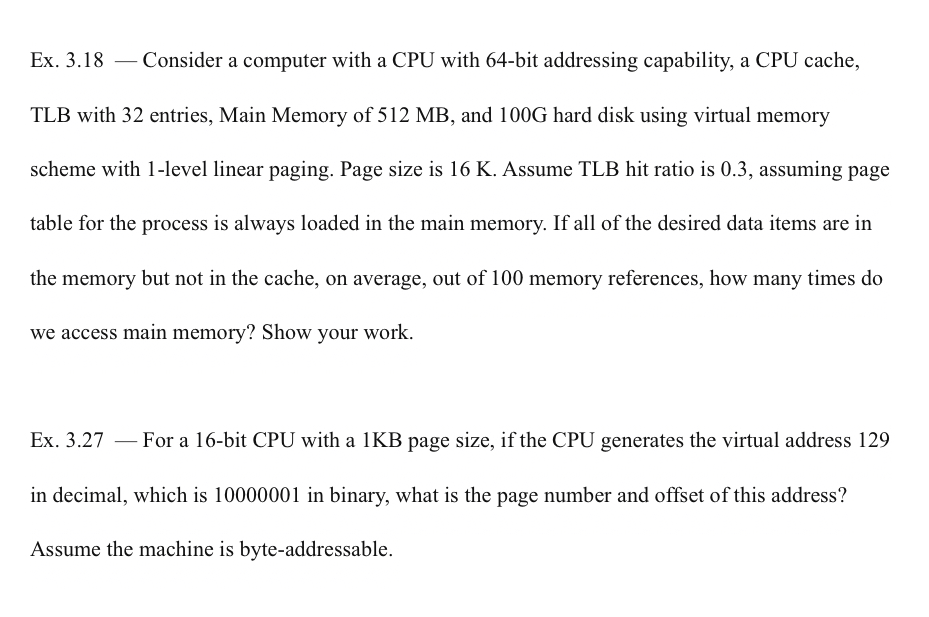 Ex. 3.18 — Consider a computer with a CPU with 64-bit addressing capability, a CPU cache, TLB with 32 entries, Main Memory of 512 MB, and 100G hard disk using virtual memory scheme with 1-level linear paging. Page size is 16 K. Assume TLB hit ratio is 0.3, assuming page table for the process is always loaded in the main memory. If all of the desired data items are in the memory but not in the cache, on average, out of 100 memory references, how many times do we access main memory? Show your work.

Ex. 3.27 — For a 16-bit CPU with a 1KB page size, if the CPU generates the virtual address 129 in decimal, which is 10000001 in binary, what is the page number and offset of this address? Assume the machine is byte-addressable.